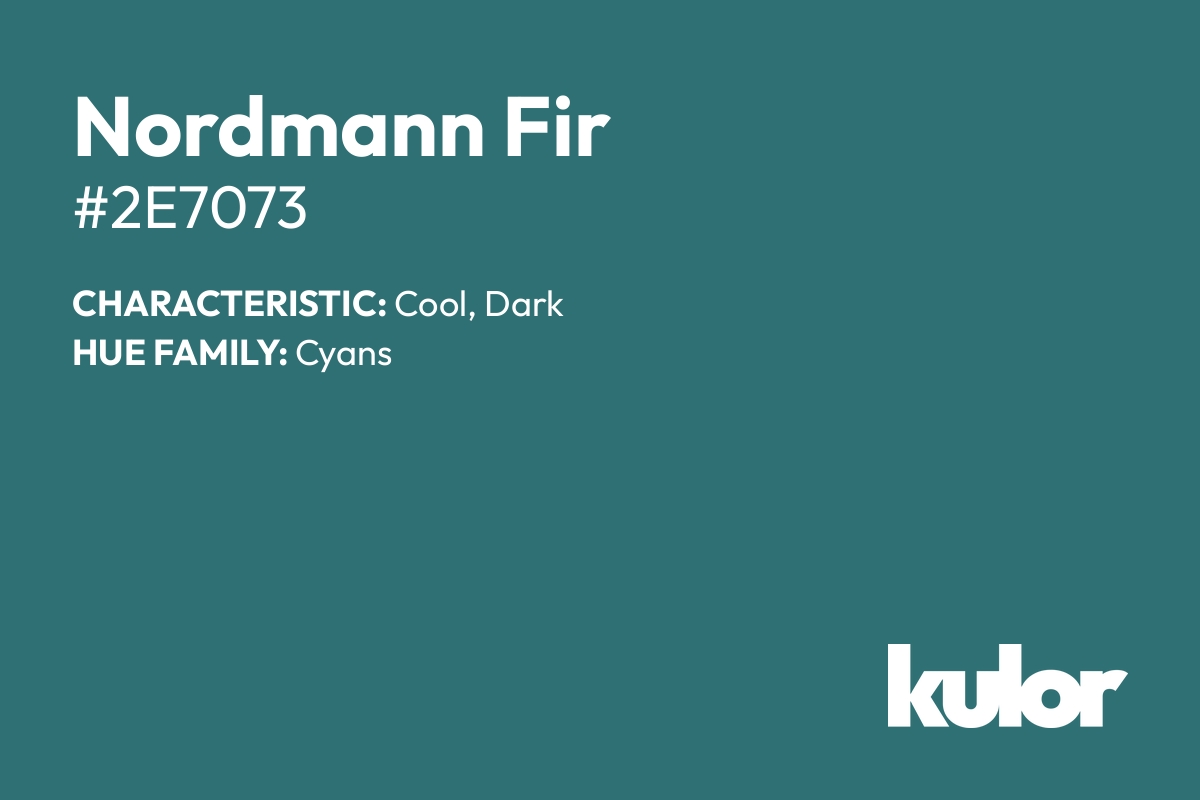 Nordmann Fir
#2E7073

CHARACTERISTIC: Cool, Dark
HUE FAMILY: Cyans

kulor